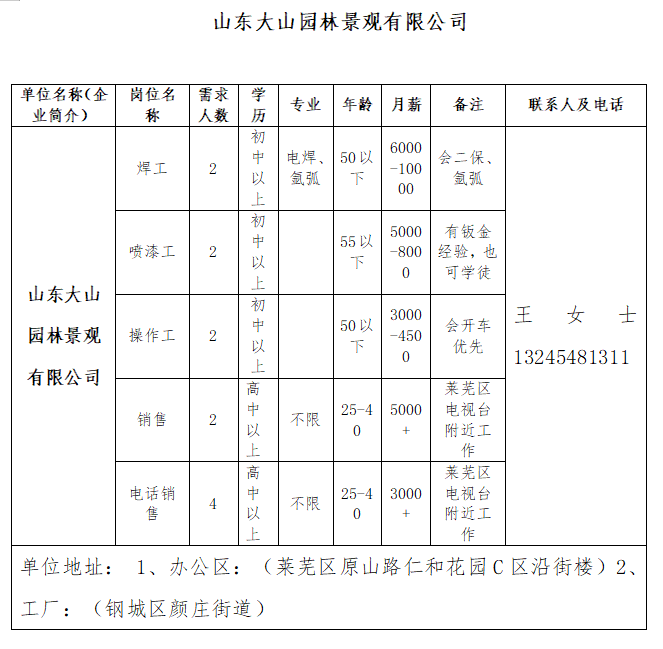 山东大山园林景观有限公司

| 单位名称（企业简介） | 岗位名称 | 需求人数 | 学历 | 专业 | 年龄 | 月薪 | 备注 | 联系人及电话 |
|---|---|---|---|---|---|---|---|---|
| 山东大山园林景观有限公司 | 焊工 | 2 | 初中以上 | 电焊、氩弧 | 50以下 | 6000-10000 | 会二保、氩弧 | 王 女 士 13245481311 |
| | 喷漆工 | 2 | 初中以上 | | 55以下 | 5000-8000 | 有钣金经验，也可学徒 | |
| | 操作工 | 2 | 初中以上 | | 50以下 | 3000-4500 | 会开车优先 | |
| | 销售 | 2 | 高中以上 | 不限 | 25-40 | 5000+ | 莱芜区电视台附近工作 | |
| | 电话销售 | 4 | 高中以上 | 不限 | 25-40 | 3000+ | 莱芜区电视台附近工作 | |

单位地址： 1、办公区：（莱芜区原山路仁和花园C区沿街楼）2、工厂：（钢城区颜庄街道）